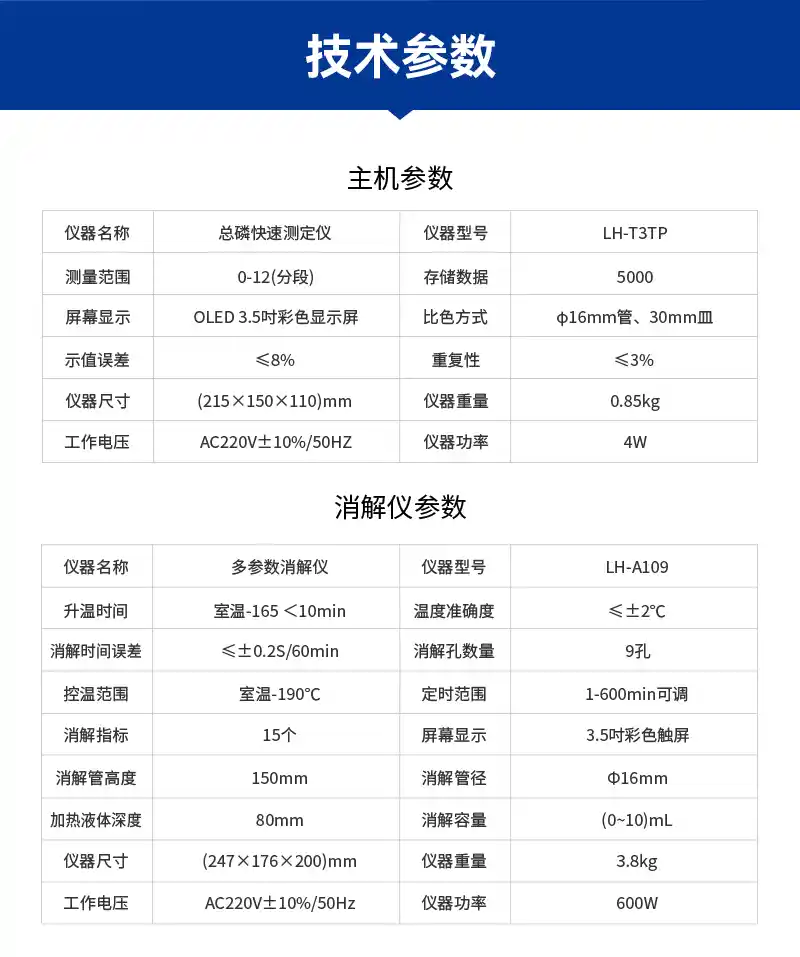 技术参数

主机参数

| 仪器名称 | 总磷快速测定仪 | 仪器型号 | LH-T3TP |
|---|---|---|---|
| 测量范围 | 0-12(分段) | 存储数据 | 5000 |
| 屏幕显示 | OLED 3.5吋彩色显示屏 | 比色方式 | φ16mm管、30mm皿 |
| 示值误差 | ≤8% | 重复性 | ≤3% |
| 仪器尺寸 | (215×150×110)mm | 仪器重量 | 0.85kg |
| 工作电压 | AC220V±10%/50HZ | 仪器功率 | 4W |

消解仪参数

| 仪器名称 | 多参数消解仪 | 仪器型号 | LH-A109 |
|---|---|---|---|
| 升温时间 | 室温-165 <10min | 温度准确度 | ≤±2℃ |
| 消解时间误差 | ≤±0.2S/60min | 消解孔数量 | 9孔 |
| 控温范围 | 室温-190℃ | 定时范围 | 1-600min可调 |
| 消解指标 | 15个 | 屏幕显示 | 3.5吋彩色触屏 |
| 消解管高度 | 150mm | 消解管径 | Φ16mm |
| 加热液体深度 | 80mm | 消解容量 | (0~10)mL |
| 仪器尺寸 | (247×176×200)mm | 仪器重量 | 3.8kg |
| 工作电压 | AC220V±10%/50Hz | 仪器功率 | 600W |